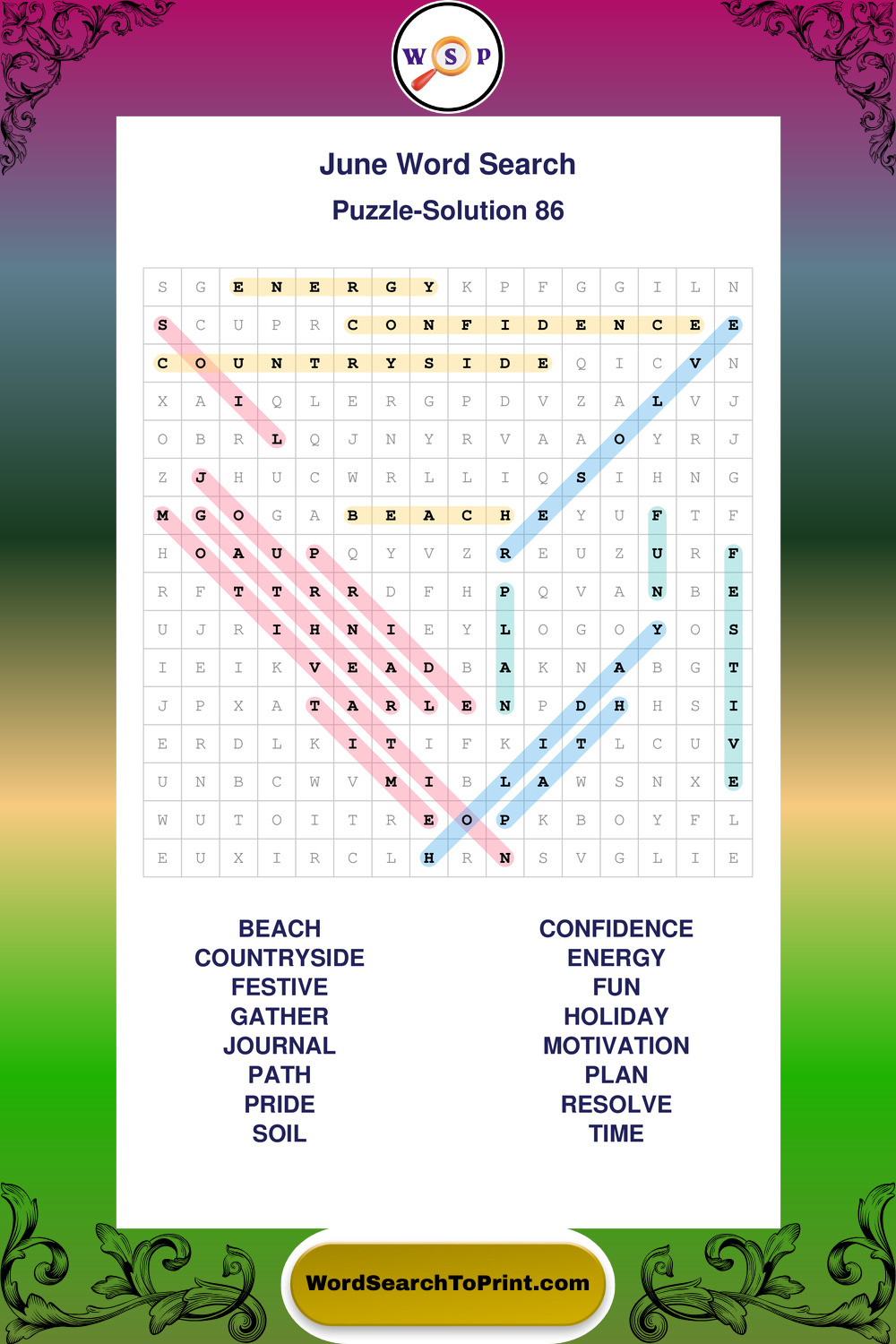 W S P

June Word Search

Puzzle-Solution 86

| S | G | E | N | E | R | G | Y | K | P | F | G | G | I | L | N |
|---|---|---|---|---|---|---|---|---|---|---|---|---|---|---|---|
| S | C | U | P | R | C | O | N | F | I | D | E | N | C | E | E |
| C | O | U | N | T | R | Y | S | I | D | E | Q | I | C | V | N |
| X | A | I | Q | L | E | R | G | P | D | V | Z | A | L | V | J |
| O | B | R | L | Q | J | N | Y | R | V | A | A | O | Y | R | J |
| Z | J | H | U | C | W | R | L | L | I | Q | S | I | H | N | G |
| M | G | O | G | A | B | E | A | C | H | E | Y | U | F | T | F |
| H | O | A | U | P | Q | Y | V | Z | R | E | U | Z | U | R | F |
| R | F | T | T | R | R | D | F | H | P | Q | V | A | N | B | E |
| U | J | R | I | H | N | I | E | Y | L | O | G | O | Y | O | S |
| I | E | I | K | V | E | A | D | B | A | K | N | A | B | G | T |
| J | P | X | A | T | A | R | L | E | N | P | D | H | H | S | I |
| E | R | D | L | K | I | T | I | F | K | I | T | L | C | U | V |
| U | N | B | C | W | V | M | I | B | L | A | W | S | N | X | E |
| W | U | T | O | I | T | R | E | O | P | K | B | O | Y | F | L |
| E | U | X | I | R | C | L | H | R | N | S | V | G | L | I | E |

BEACH
COUNTRYSIDE
FESTIVE
GATHER
JOURNAL
PATH
PRIDE
SOIL

CONFIDENCE
ENERGY
FUN
HOLIDAY
MOTIVATION
PLAN
RESOLVE
TIME

WordSearchToPrint.com